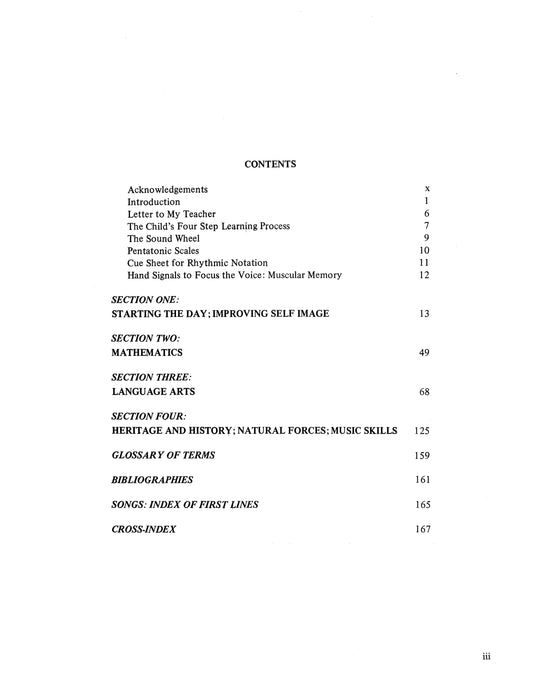 CONTENTS

Acknowledgements x
Introduction 1
Letter to My Teacher 6
The Child's Four Step Learning Process 7
The Sound Wheel 9
Pentatonic Scales 10
Cue Sheet for Rhythmic Notation 11
Hand Signals to Focus the Voice: Muscular Memory 12

SECTION ONE:
STARTING THE DAY; IMPROVING SELF IMAGE 13

SECTION TWO:
MATHEMATICS 49

SECTION THREE:
LANGUAGE ARTS 68

SECTION FOUR:
HERITAGE AND HISTORY; NATURAL FORCES; MUSIC SKILLS 125

GLOSSARY OF TERMS 159

BIBLIOGRAPHIES 161

SONGS: INDEX OF FIRST LINES 165

CROSS-INDEX 167

iii